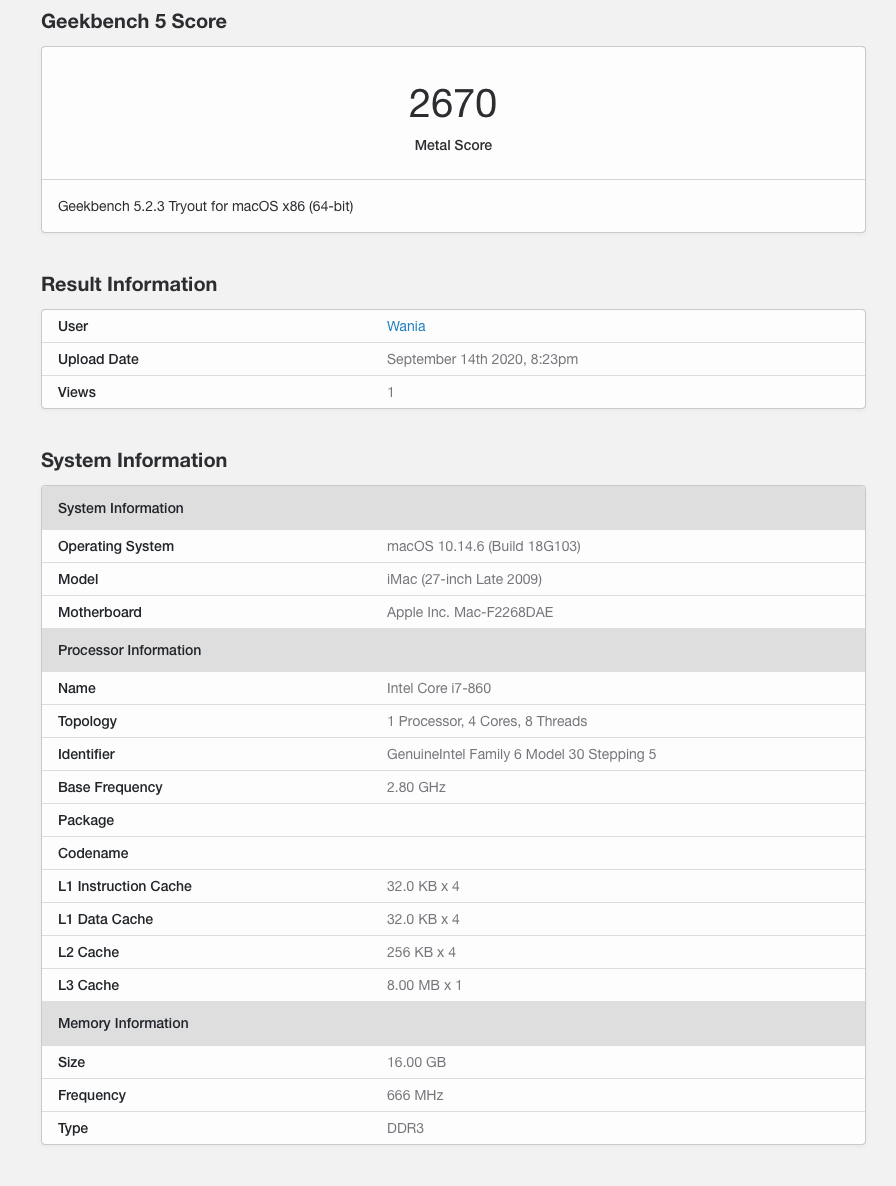 Geekbench 5 Score

2670

Metal Score

Geekbench 5.2.3 Tryout for macOS x86 (64-bit)

Result Information

| User | Wania |
|---|---|
| Upload Date | September 14th 2020, 8:23pm |
| Views | 1 |

System Information

| System Information | |
|---|---|
| Operating System | macOS 10.14.6 (Build 18G103) |
| Model | iMac (27-inch Late 2009) |
| Motherboard | Apple Inc. Mac-F2268DAE |
| Processor Information | |
| Name | Intel Core i7-860 |
| Topology | 1 Processor, 4 Cores, 8 Threads |
| Identifier | GenuineIntel Family 6 Model 30 Stepping 5 |
| Base Frequency | 2.80 GHz |
| Package | |
| Codename | |
| L1 Instruction Cache | 32.0 KB x 4 |
| L1 Data Cache | 32.0 KB x 4 |
| L2 Cache | 256 KB x 4 |
| L3 Cache | 8.00 MB x 1 |
| Memory Information | |
| Size | 16.00 GB |
| Frequency | 666 MHz |
| Type | DDR3 |